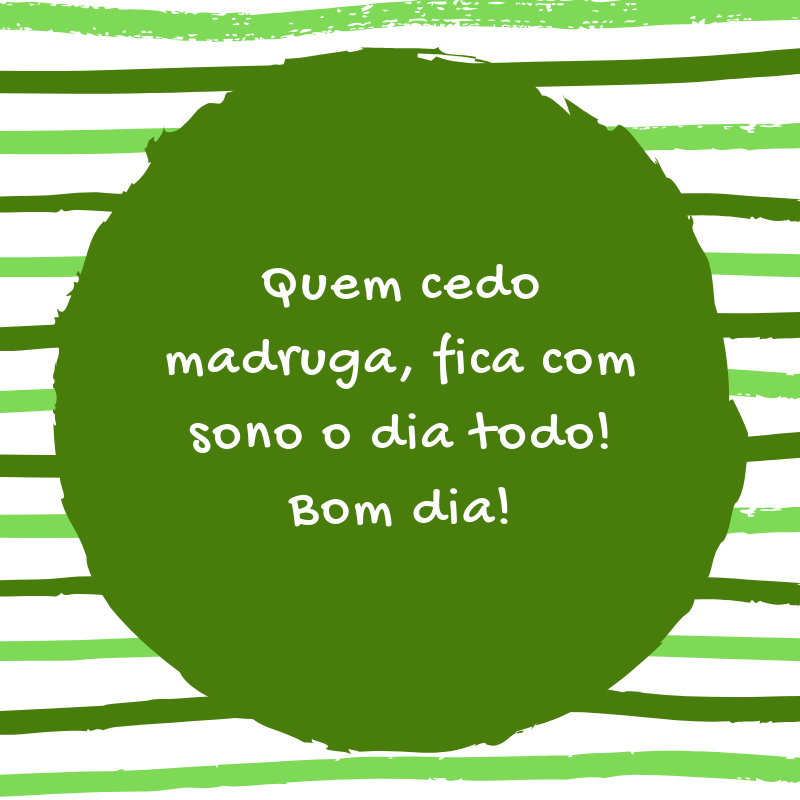 Quem cedo madruga, fica com sono o dia todo! Bom dia!